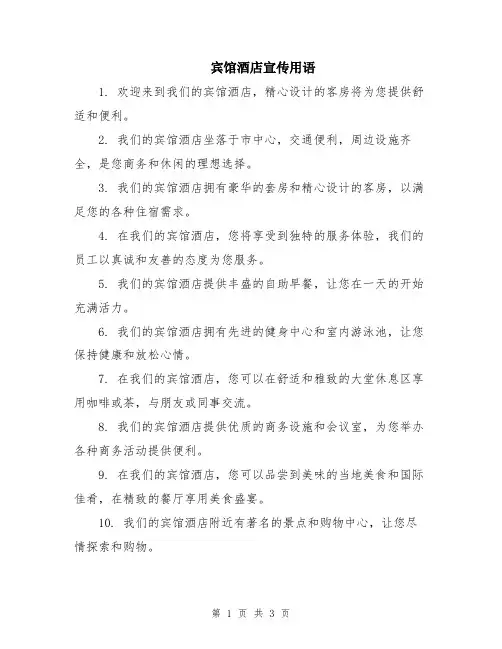 宾馆酒店宣传用语

1. 欢迎来到我们的宾馆酒店，精心设计的客房将为您提供舒适和便利。

2. 我们的宾馆酒店坐落于市中心，交通便利，周边设施齐全，是您商务和休闲的理想选择。

3. 我们的宾馆酒店拥有豪华的套房和精心设计的客房，以满足您的各种住宿需求。

4. 在我们的宾馆酒店，您将享受到独特的服务体验，我们的员工以真诚和友善的态度为您服务。

5. 我们的宾馆酒店提供丰盛的自助早餐，让您在一天的开始充满活力。

6. 我们的宾馆酒店拥有先进的健身中心和室内游泳池，让您保持健康和放松心情。

7. 在我们的宾馆酒店，您可以在舒适和雅致的大堂休息区享用咖啡或茶，与朋友或同事交流。

8. 我们的宾馆酒店提供优质的商务设施和会议室，为您举办各种商务活动提供便利。

9. 在我们的宾馆酒店，您可以品尝到美味的当地美食和国际佳肴，在精致的餐厅享用美食盛宴。

10. 我们的宾馆酒店附近有著名的景点和购物中心，让您尽情探索和购物。

第 1 页 共 3 页